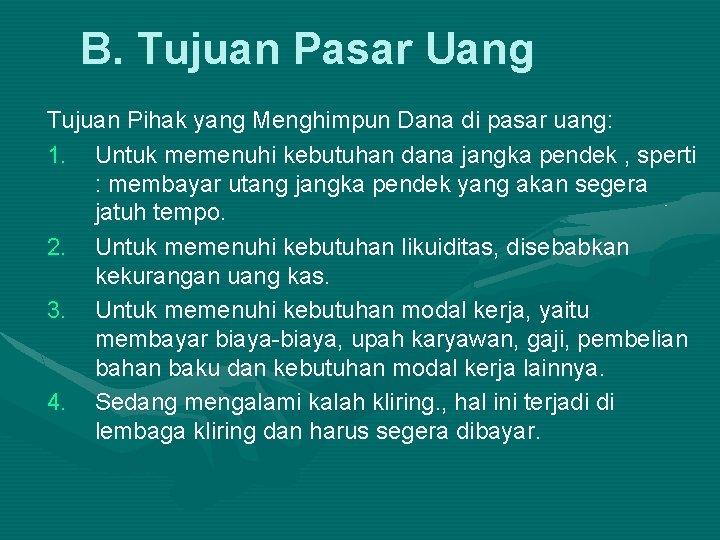 B. Tujuan Pasar Uang

Tujuan Pihak yang Menghimpun Dana di pasar uang:

1. Untuk memenuhi kebutuhan dana jangka pendek , sperti : membayar utang jangka pendek yang akan segera jatuh tempo.
2. Untuk memenuhi kebutuhan likuiditas, disebabkan kekurangan uang kas.
3. Untuk memenuhi kebutuhan modal kerja, yaitu membayar biaya-biaya, upah karyawan, gaji, pembelian bahan baku dan kebutuhan modal kerja lainnya.
4. Sedang mengalami kalah kliring., hal ini terjadi di lembaga kliring dan harus segera dibayar.